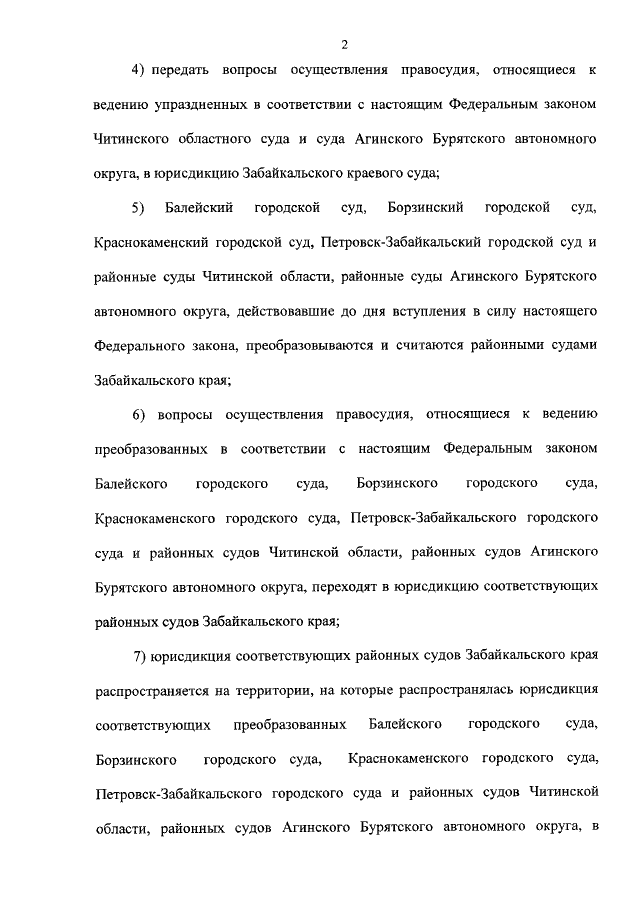 2

4) передать вопросы осуществления правосудия, относящиеся к ведению упраздненных в соответствии с настоящим Федеральным законом Читинского областного суда и суда Агинского Бурятского автономного округа, в юрисдикцию Забайкальского краевого суда;

5) Балейский городской суд, Борзинский городской суд, Краснокаменский городской суд, Петровск-Забайкальский городской суд и районные суды Читинской области, районные суды Агинского Бурятского автономного округа, действовавшие до дня вступления в силу настоящего Федерального закона, преобразовываются и считаются районными судами Забайкальского края;

6) вопросы осуществления правосудия, относящиеся к ведению преобразованных в соответствии с настоящим Федеральным законом Балейского городского суда, Борзинского городского суда, Краснокаменского городского суда, Петровск-Забайкальского городского суда и районных судов Читинской области, районных судов Агинского Бурятского автономного округа, переходят в юрисдикцию соответствующих районных судов Забайкальского края;

7) юрисдикция соответствующих районных судов Забайкальского края распространяется на территории, на которые распространялась юрисдикция соответствующих преобразованных Балейского городского суда, Борзинского городского суда, Краснокаменского городского суда, Петровск-Забайкальского городского суда и районных судов Читинской области, районных судов Агинского Бурятского автономного округа, в